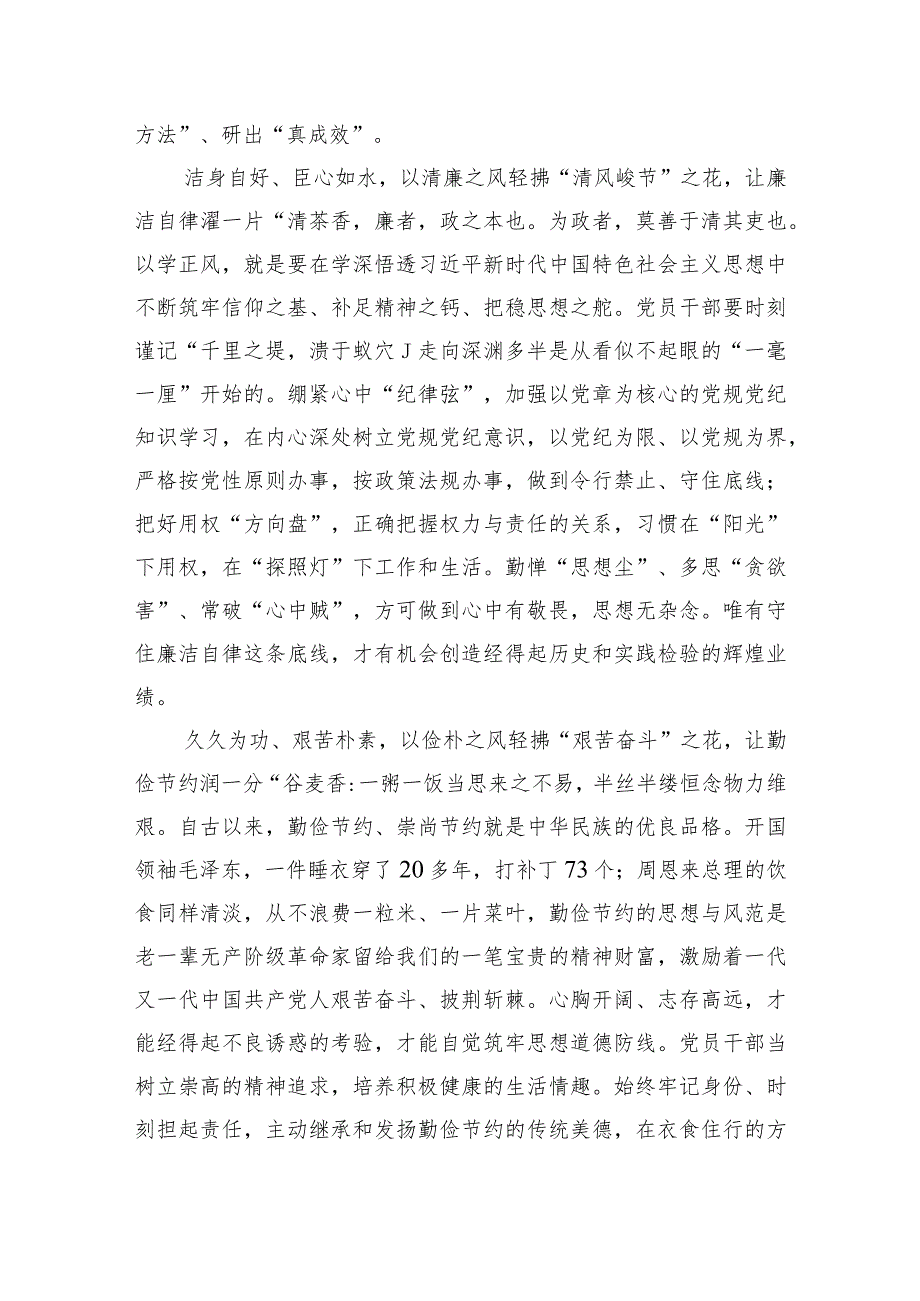 方法”、研出“真成效”。

洁身自好、臣心如水，以清廉之风轻拂“清风峻节”之花，让廉洁自律濯一片“清茶香，廉者，政之本也。为政者，莫善于清其吏也。以学正风，就是要在学深悟透习近平新时代中国特色社会主义思想中不断筑牢信仰之基、补足精神之钙、把稳思想之舵。党员干部要时刻谨记“千里之堤，溃于蚁穴J走向深渊多半是从看似不起眼的“一毫一厘”开始的。绷紧心中“纪律弦”，加强以党章为核心的党规党纪知识学习，在内心深处树立党规党纪意识，以党纪为限、以党规为界，严格按党性原则办事，按政策法规办事，做到令行禁止、守住底线；把好用权“方向盘”，正确把握权力与责任的关系，习惯在“阳光”下用权，在“探照灯”下工作和生活。勤惮“思想尘”、多思“贪欲害”、常破“心中贼”，方可做到心中有敬畏，思想无杂念。唯有守住廉洁自律这条底线，才有机会创造经得起历史和实践检验的辉煌业绩。

久久为功、艰苦朴素，以俭朴之风轻拂“艰苦奋斗”之花，让勤俭节约润一分“谷麦香:一粥一饭当思来之不易，半丝半缕恒念物力维艰。自古以来，勤俭节约、崇尚节约就是中华民族的优良品格。开国领袖毛泽东，一件睡衣穿了20多年，打补丁73个；周恩来总理的饮食同样清淡，从不浪费一粒米、一片菜叶，勤俭节约的思想与风范是老一辈无产阶级革命家留给我们的一笔宝贵的精神财富，激励着一代又一代中国共产党人艰苦奋斗、披荆斩棘。心胸开阔、志存高远，才能经得起不良诱惑的考验，才能自觉筑牢思想道德防线。党员干部当树立崇高的精神追求，培养积极健康的生活情趣。始终牢记身份、时刻担起责任，主动继承和发扬勤俭节约的传统美德，在衣食住行的方